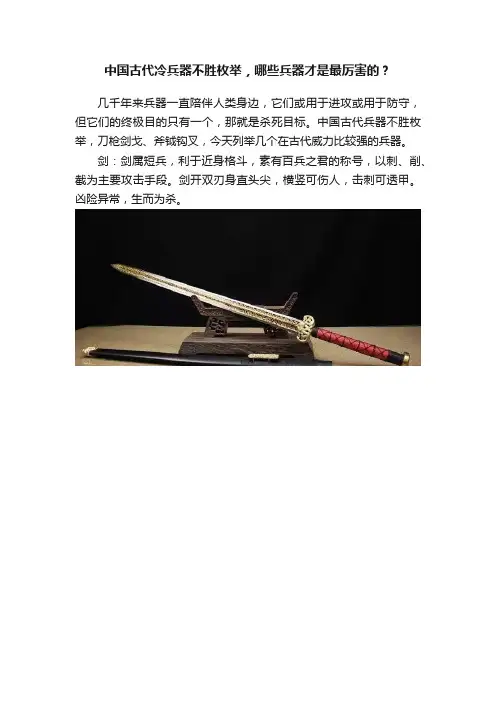 中国古代冷兵器不胜枚举，哪些兵器才是最厉害的？

几千年来兵器一直陪伴人类身边，它们或用于进攻或用于防守，但它们的终极目的只有一个，那就是杀死目标。中国古代兵器不胜枚举，刀枪剑戈、斧钺钩叉，今天列举几个在古代威力比较强的兵器。

剑：剑属短兵，利于近身格斗，素有百兵之君的称号，以刺、削、截为主要攻击手段。剑开双刃身直头尖，横竖可伤人，击刺可透甲。凶险异常，生而为杀。